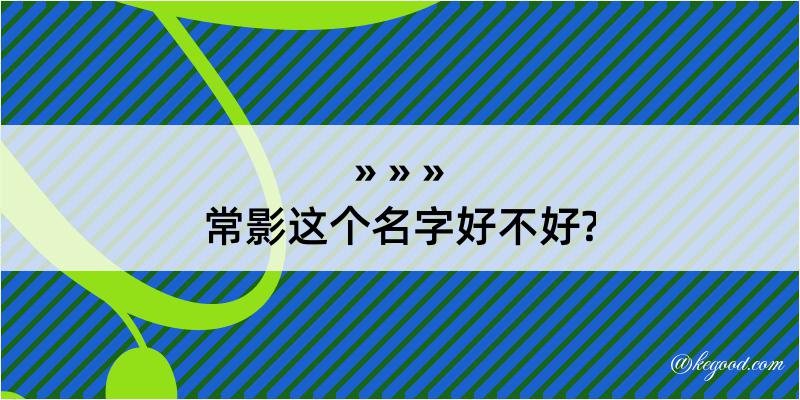 » » »
常影这个名字好不好?

@kegood.com